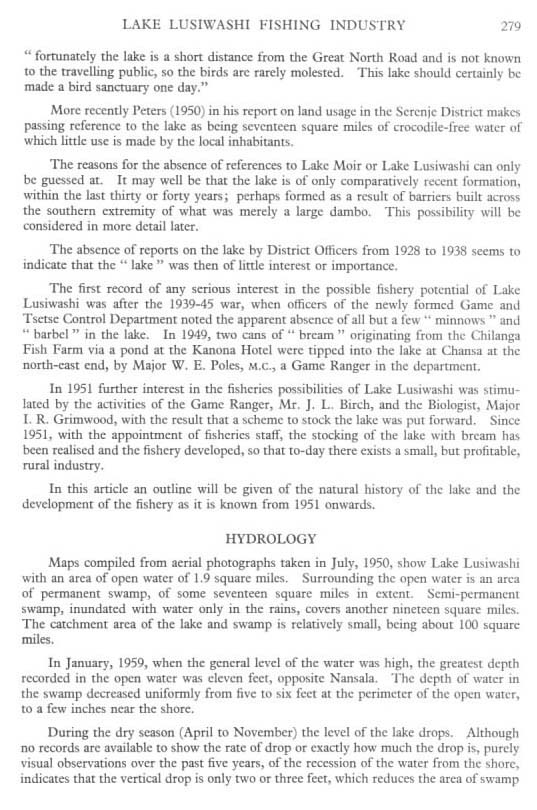 LAKE LUSIWASHI FISHING INDUSTRY 279

" fortunately the lake is a short distance from the Great North Road and is not known to the travelling public, so the birds are rarely molested. This lake should certainly be made a bird sanctuary one day."

More recently Peters (1950) in his report on land usage in the Serenje District makes passing reference to the lake as being seventeen square miles of crocodile-free water of which little use is made by the local inhabitants.

The reasons for the absence of references to Lake Moir or Lake Lusiwashi can only be guessed at. It may well be that the lake is of only comparatively recent formation, within the last thirty or forty years; perhaps formed as a result of barriers built across the southern extremity of what was merely a large dambo. This possibility will be considered in more detail later.

The absence of reports on the lake by District Officers from 1928 to 1938 seems to indicate that the " lake " was then of little interest or importance.

The first record of any serious interest in the possible fishery potential of Lake Lusiwashi was after the 1939-45 war, when officers of the newly formed Game and Tsetse Control Department noted the apparent absence of all but a few " minnows " and " barbel " in the lake. In 1949, two cans of " bream " originating from the Chilanga Fish Farm via a pond at the Kanona Hotel were tipped into the lake at Chansa at the north-east end, by Major W. E. Poles, M.C., a Game Ranger in the department.

In 1951 further interest in the fisheries possibilities of Lake Lusiwashi was stimulated by the activities of the Game Ranger, Mr. J. L. Birch, and the Biologist, Major I. R. Grimwood, with the result that a scheme to stock the lake was put forward. Since 1951, with the appointment of fisheries staff, the stocking of the lake with bream has been realised and the fishery developed, so that to-day there exists a small, but profitable, rural industry.

In this article an outline will be given of the natural history of the lake and the development of the fishery as it is known from 1951 onwards.

HYDROLOGY

Maps compiled from aerial photographs taken in July, 1950, show Lake Lusiwashi with an area of open water of 1.9 square miles. Surrounding the open water is an area of permanent swamp, of some seventeen square miles in extent. Semi-permanent swamp, inundated with water only in the rains, covers another nineteen square miles. The catchment area of the lake and swamp is relatively small, being about 100 square miles.

In January, 1959, when the general level of the water was high, the greatest depth recorded in the open water was eleven feet, opposite Nansala. The depth of water in the swamp decreased uniformly from five to six feet at the perimeter of the open water, to a few inches near the shore.

During the dry season (April to November) the level of the lake drops. Although no records are available to show the rate of drop or exactly how much the drop is, purely visual observations over the past five years, of the recession of the water from the shore, indicates that the vertical drop is only two or three feet, which reduces the area of swamp